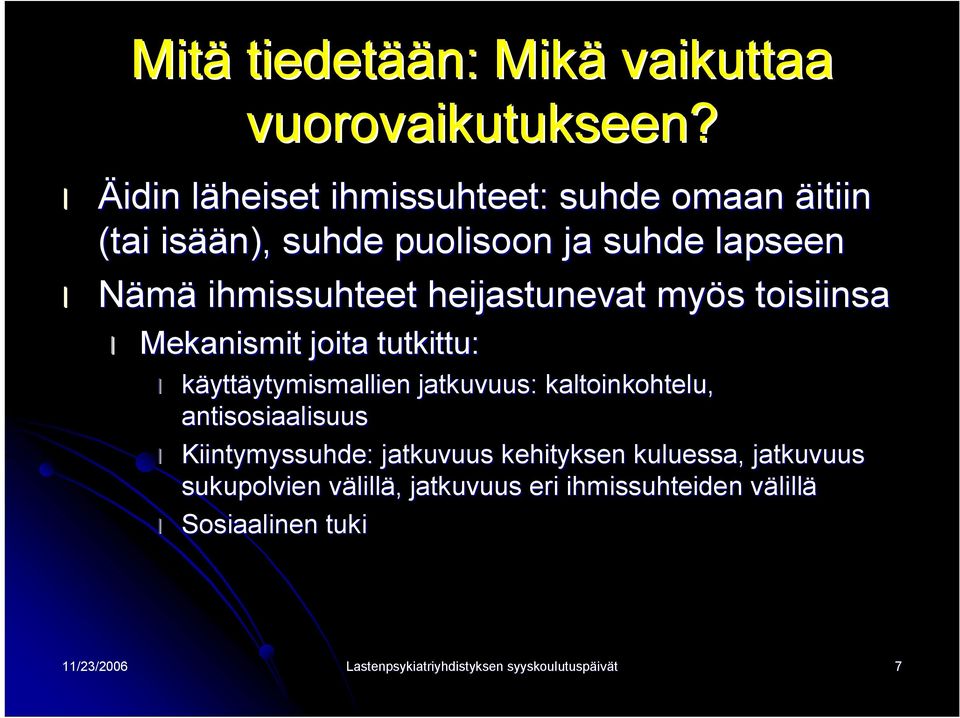 Mitä tiedetään: Mikä vaikuttaa vuorovaikutukseen?

l Äidin läheiset ihmissuhteet: suhde omaan äitiin (tai isään), suhde puolisoon ja suhde lapseen

l Nämä ihmissuhteet heijastunevat myös toisiinsa

l Mekanismit joita tutkittu:

l käyttäytymismallien jatkuvuus: kaltoinkohtelu, antisosiaalisuus

l Kiintymyssuhde: jatkuvuus kehityksen kuluessa, jatkuvuus sukupolvien välillä, jatkuvuus eri ihmissuhteiden välillä

l Sosiaalinen tuki

11/23/2006

Lastenpsykiatriyhdistyksen syyskoulutuspäivät

7